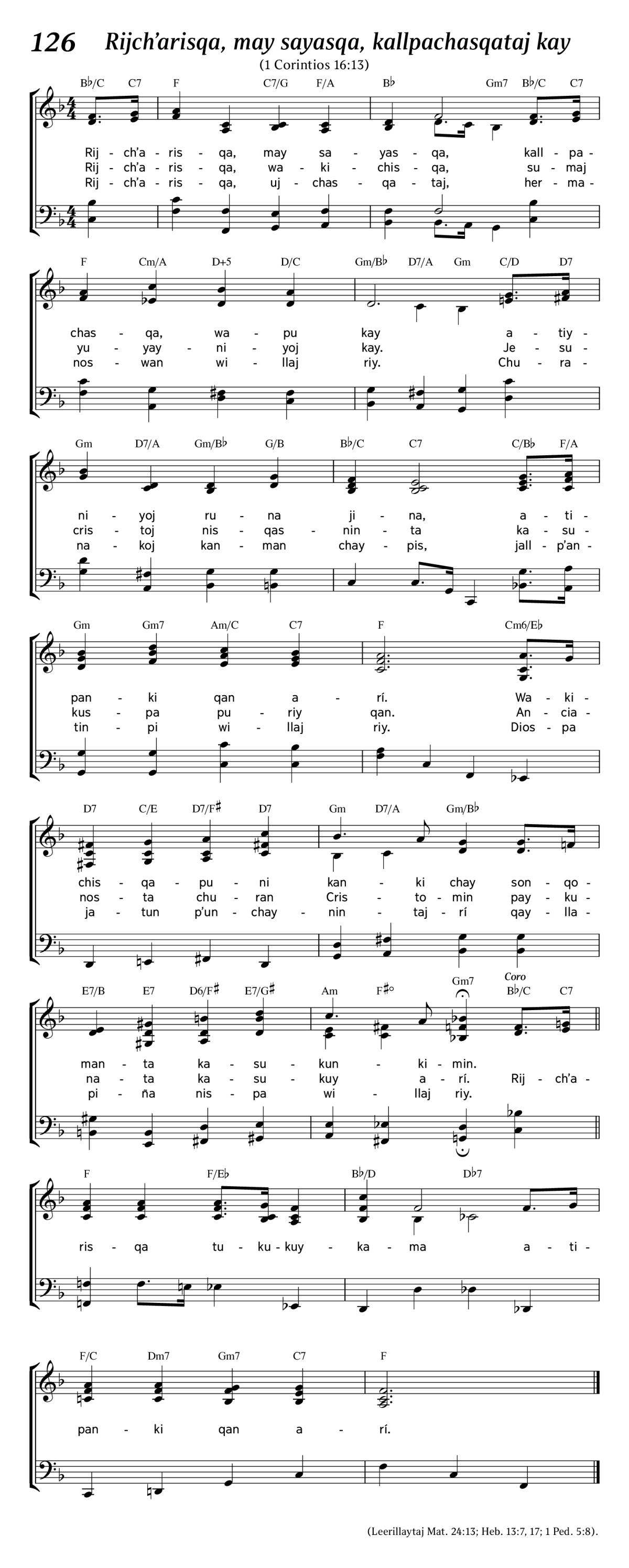 126 Rijch'arisqa, may sayasqa, kallpachasqataj kay
(1 Corintios 16:13)

B♭/C C7 F C7/G F/A B♭ Gm7 B♭/C C7

Rij - ch'a - ris - qa, may sa - yas - qa, kall - pa -
Rij - ch'a - ris - qa, wa - ki - chis - qa, su - maj
Rij - ch'a - ris - qa, uj - chas - qa - taj, her - ma -

F Cm/A D+5 D/C Gm/B♭ D7/A Gm C/D D7

chas - qa, wa - pu kay a - tiy -
yu - yay - ni - yoj kay. Je - su -
nos - wan wi - llaj riy. Chu - ra -

Gm D7/A Gm/B♭ G/B B♭/C C7 C/B♭ F/A

ni - yoj ru - na ji - na, a - ti -
cris - toj nis - qas - nin - ta ka - su -
na - koj kan - man chay - pis, jall - p'an -

Gm Gm7 Am/C C7 F Cm6/E♭

pan - ki qan a - rí. Wa - ki -
kus - pa pu - riy qan. An - cia -
tin - pi wi - llaj riy. Dios - pa

D7 C/E D7/F♯ D7 Gm D7/A Gm/B♭

chis - qa - pu - ni kan - ki chay son - qo -
nos - ta chu - ran Cris - to - min pay - ku -
ja - tun p'un - chay - nin - taj - rí qay - lla -

E7/B E7 D6/F♯ E7/G♯ Am F♯° Gm7 Coro B♭/C C7

man - ta ka - su - kun - ki - min.
na - ta ka - su - kuy a - rí. Rij - ch'a -
pi - ña nis - pa wi - llaj riy.

F F/E♭ B♭/D D♭7

ris - qa tu - ku - kuy - ka - ma a - ti -

F/C Dm7 Gm7 C7 F

pan - ki qan a - rí.

(Leerillaytaj Mat. 24:13; Heb. 13:7, 17; 1 Ped. 5:8).